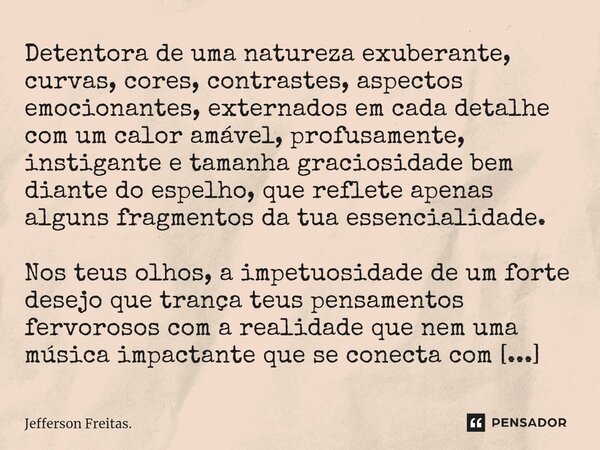 Detentora de uma natureza exuberante, curvas, cores, contrastes, aspectos emocionantes, externados em cada detalhe com um calor amável, profusamente, instigante e tamanha graciosidade bem diante do espelho, que reflete apenas alguns fragmentos da tua essencialidade.

Nos teus olhos, a impetuosidade de um forte desejo que trança teus pensamentos fervorosos com a realidade que nem uma música impactante que se conecta com [...]

Jefferson Freitas.

PENSADOR